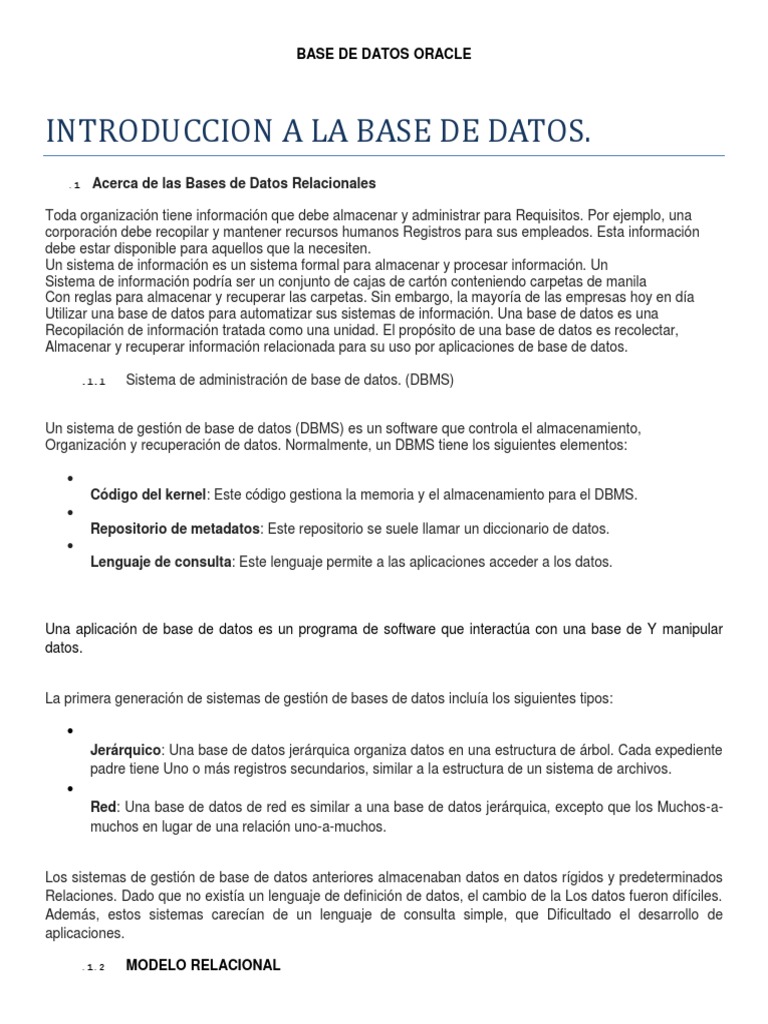 BASE DE DATOS ORACLE

INTRODUCCION A LA BASE DE DATOS.

.1 Acerca de las Bases de Datos Relacionales

Toda organización tiene información que debe almacenar y administrar para Requisitos. Por ejemplo, una corporación debe recopilar y mantener recursos humanos Registros para sus empleados. Esta información debe estar disponible para aquellos que la necesiten.
Un sistema de información es un sistema formal para almacenar y procesar información. Un Sistema de información podría ser un conjunto de cajas de cartón conteniendo carpetas de manila Con reglas para almacenar y recuperar las carpetas. Sin embargo, la mayoría de las empresas hoy en día Utilizar una base de datos para automatizar sus sistemas de información. Una base de datos es una Recopilación de información tratada como una unidad. El propósito de una base de datos es recolectar, Almacenar y recuperar información relacionada para su uso por aplicaciones de base de datos.

.1.1 Sistema de administración de base de datos. (DBMS)

Un sistema de gestión de base de datos (DBMS) es un software que controla el almacenamiento, Organización y recuperación de datos. Normalmente, un DBMS tiene los siguientes elementos:

• Código del kernel: Este código gestiona la memoria y el almacenamiento para el DBMS.
• Repositorio de metadatos: Este repositorio se suele llamar un diccionario de datos.
• Lenguaje de consulta: Este lenguaje permite a las aplicaciones acceder a los datos.

Una aplicación de base de datos es un programa de software que interactúa con una base de Y manipular datos.

La primera generación de sistemas de gestión de bases de datos incluía los siguientes tipos:

• Jerárquico: Una base de datos jerárquica organiza datos en una estructura de árbol. Cada expediente padre tiene Uno o más registros secundarios, similar a la estructura de un sistema de archivos.
• Red: Una base de datos de red es similar a una base de datos jerárquica, excepto que los Muchos-a-muchos en lugar de una relación uno-a-muchos.

Los sistemas de gestión de base de datos anteriores almacenaban datos en datos rígidos y predeterminados Relaciones. Dado que no existía un lenguaje de definición de datos, el cambio de la Los datos fueron difíciles. Además, estos sistemas carecían de un lenguaje de consulta simple, que Dificultado el desarrollo de aplicaciones.

.1.2 MODELO RELACIONAL